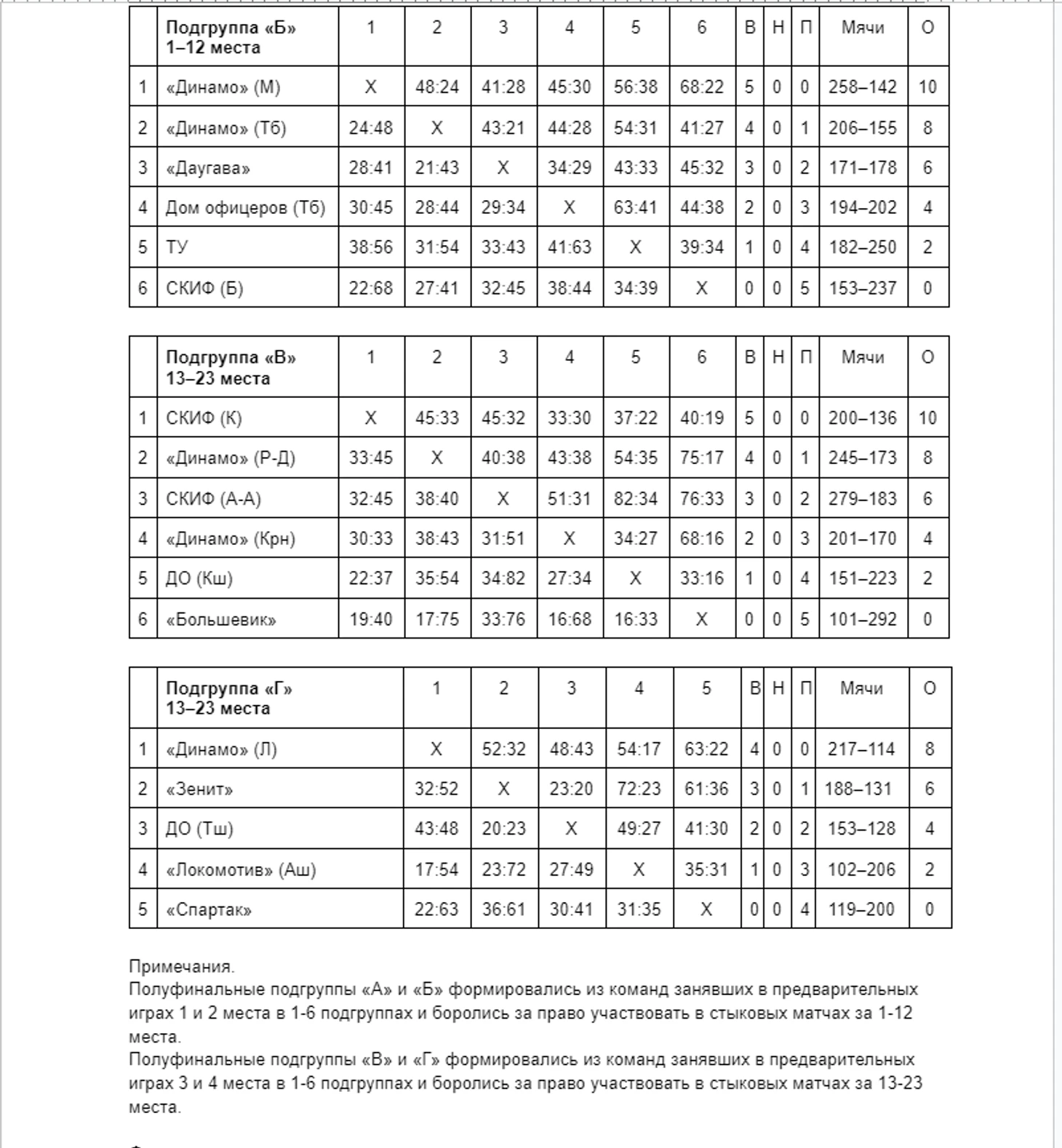 | | Подгруппа «Б» 1–12 места | 1 | 2 | 3 | 4 | 5 | 6 | В | Н | П | Мячи | О |
|---|---|---|---|---|---|---|---|---|---|---|---|---|
| 1 | «Динамо» (М) | Х | 48:24 | 41:28 | 45:30 | 56:38 | 68:22 | 5 | 0 | 0 | 258–142 | 10 |
| 2 | «Динамо» (Тб) | 24:48 | Х | 43:21 | 44:28 | 54:31 | 41:27 | 4 | 0 | 1 | 206–155 | 8 |
| 3 | «Даугава» | 28:41 | 21:43 | Х | 34:29 | 43:33 | 45:32 | 3 | 0 | 2 | 171–178 | 6 |
| 4 | Дом офицеров (Тб) | 30:45 | 28:44 | 29:34 | Х | 63:41 | 44:38 | 2 | 0 | 3 | 194–202 | 4 |
| 5 | ТУ | 38:56 | 31:54 | 33:43 | 41:63 | Х | 39:34 | 1 | 0 | 4 | 182–250 | 2 |
| 6 | СКИФ (Б) | 22:68 | 27:41 | 32:45 | 38:44 | 34:39 | Х | 0 | 0 | 5 | 153–237 | 0 |

| | Подгруппа «В» 13–23 места | 1 | 2 | 3 | 4 | 5 | 6 | В | Н | П | Мячи | О |
|---|---|---|---|---|---|---|---|---|---|---|---|---|
| 1 | СКИФ (К) | Х | 45:33 | 45:32 | 33:30 | 37:22 | 40:19 | 5 | 0 | 0 | 200–136 | 10 |
| 2 | «Динамо» (Р-Д) | 33:45 | Х | 40:38 | 43:38 | 54:35 | 75:17 | 4 | 0 | 1 | 245–173 | 8 |
| 3 | СКИФ (А-А) | 32:45 | 38:40 | Х | 51:31 | 82:34 | 76:33 | 3 | 0 | 2 | 279–183 | 6 |
| 4 | «Динамо» (Крн) | 30:33 | 38:43 | 31:51 | Х | 34:27 | 68:16 | 2 | 0 | 3 | 201–170 | 4 |
| 5 | ДО (Кш) | 22:37 | 35:54 | 34:82 | 27:34 | Х | 33:16 | 1 | 0 | 4 | 151–223 | 2 |
| 6 | «Большевик» | 19:40 | 17:75 | 33:76 | 16:68 | 16:33 | Х | 0 | 0 | 5 | 101–292 | 0 |

| | Подгруппа «Г» 13–23 места | 1 | 2 | 3 | 4 | 5 | В | Н | П | Мячи | О |
|---|---|---|---|---|---|---|---|---|---|---|---|
| 1 | «Динамо» (Л) | Х | 52:32 | 48:43 | 54:17 | 63:22 | 4 | 0 | 0 | 217–114 | 8 |
| 2 | «Зенит» | 32:52 | Х | 23:20 | 72:23 | 61:36 | 3 | 0 | 1 | 188–131 | 6 |
| 3 | ДО (Тш) | 43:48 | 20:23 | Х | 49:27 | 41:30 | 2 | 0 | 2 | 153–128 | 4 |
| 4 | «Локомотив» (Аш) | 17:54 | 23:72 | 27:49 | Х | 35:31 | 1 | 0 | 3 | 102–206 | 2 |
| 5 | «Спартак» | 22:63 | 36:61 | 30:41 | 31:35 | Х | 0 | 0 | 4 | 119–200 | 0 |

Примечания.
Полуфинальные подгруппы «А» и «Б» формировались из команд занявших в предварительных играх 1 и 2 места в 1-6 подгруппах и боролись за право участвовать в стыковых матчах за 1-12 места.
Полуфинальные подгруппы «В» и «Г» формировались из команд занявших в предварительных играх 3 и 4 места в 1-6 подгруппах и боролись за право участвовать в стыковых матчах за 13-23 места.